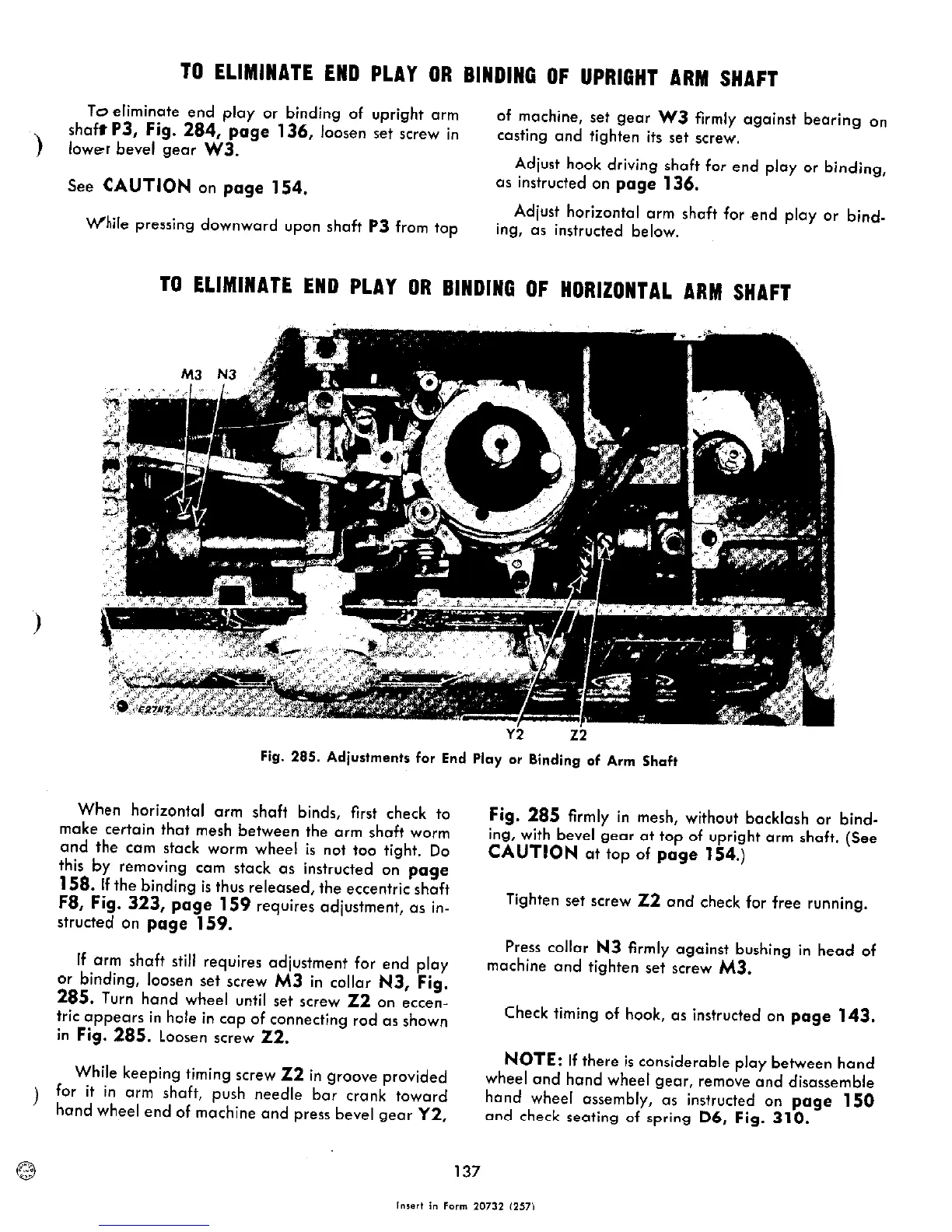 TO ELIMINATE END PLAY OR BINDING OF UPRIGHT ARM SHAFT

To eliminate end play or binding of upright arm shaft P3, Fig. 284, page 136, loosen set screw in lower bevel gear W3.

See CAUTION on page 154.

While pressing downward upon shaft P3 from top of machine, set gear W3 firmly against bearing on casting and tighten its set screw.

Adjust hook driving shaft for end play or binding, as instructed on page 136.

Adjust horizontal arm shaft for end play or binding, as instructed below.

TO ELIMINATE END PLAY OR BINDING OF HORIZONTAL ARM SHAFT

M3 N3

E2787

Y2 Z2

Fig. 285. Adjustments for End Play or Binding of Arm Shaft

When horizontal arm shaft binds, first check to make certain that mesh between the arm shaft worm and the cam stack worm wheel is not too tight. Do this by removing cam stack as instructed on page 158. If the binding is thus released, the eccentric shaft F8, Fig. 323, page 159 requires adjustment, as instructed on page 159.

If arm shaft still requires adjustment for end play or binding, loosen set screw M3 in collar N3, Fig. 285. Turn hand wheel until set screw Z2 on eccentric appears in hole in cap of connecting rod as shown in Fig. 285. Loosen screw Z2.

While keeping timing screw Z2 in groove provided for it in arm shaft, push needle bar crank toward hand wheel end of machine and press bevel gear Y2, Fig. 285 firmly in mesh, without backlash or binding, with bevel gear at top of upright arm shaft. (See CAUTION at top of page 154.)

Tighten set screw Z2 and check for free running.

Press collar N3 firmly against bushing in head of machine and tighten set screw M3.

Check timing of hook, as instructed on page 143.

NOTE: If there is considerable play between hand wheel and hand wheel gear, remove and disassemble hand wheel assembly, as instructed on page 150 and check seating of spring D6, Fig. 310.

137

Insert in Form 20732 (257)